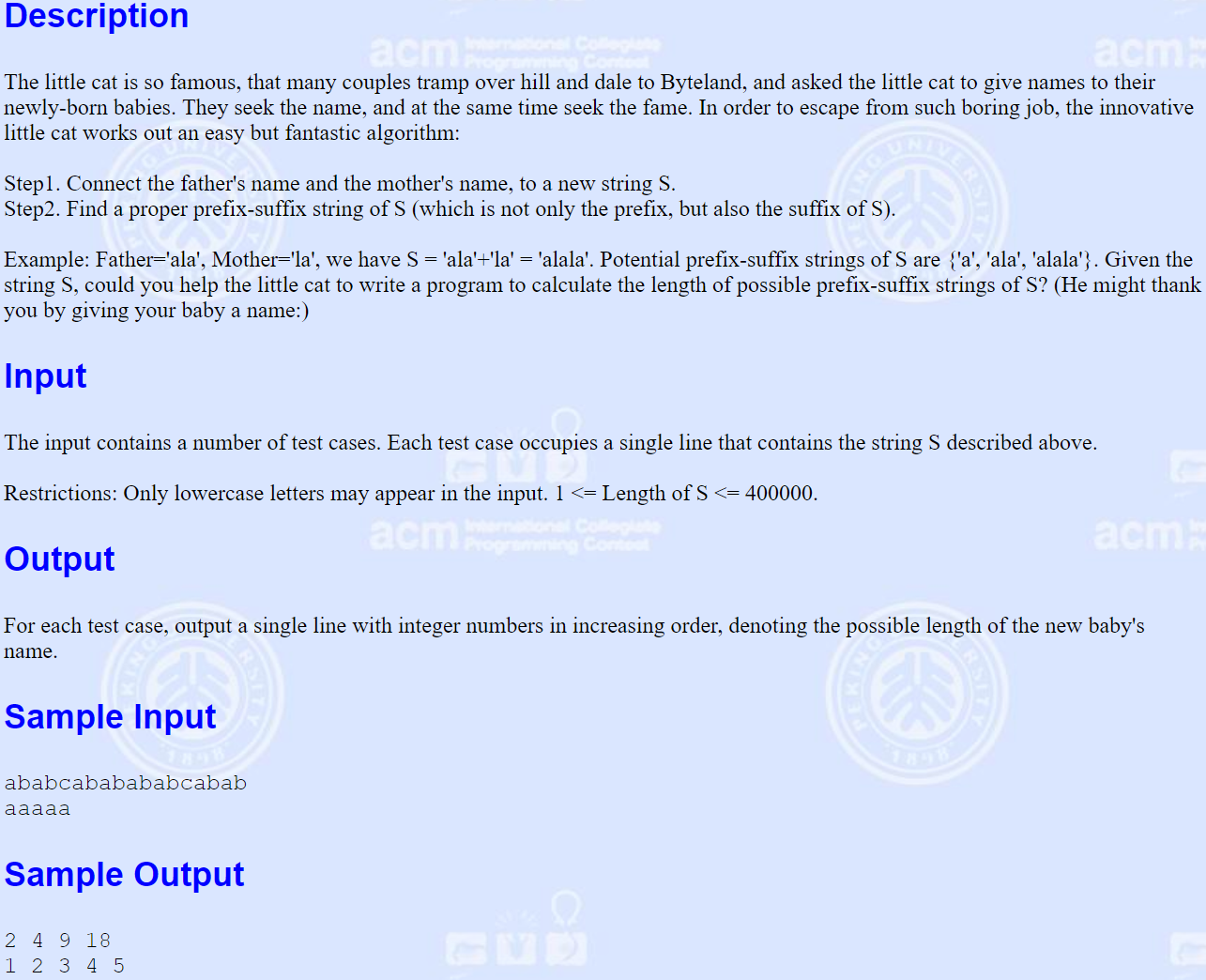 Description

The little cat is so famous, that many couples tramp over hill and dale to Byteland, and asked the little cat to give names to their newly-born babies. They seek the name, and at the same time seek the fame. In order to escape from such boring job, the innovative little cat works out an easy but fantastic algorithm:

Step1. Connect the father's name and the mother's name, to a new string S.
Step2. Find a proper prefix-suffix string of S (which is not only the prefix, but also the suffix of S).

Example: Father='ala', Mother='la', we have S = 'ala'+'la' = 'alala'. Potential prefix-suffix strings of S are {'a', 'ala', 'alala'}. Given the string S, could you help the little cat to write a program to calculate the length of possible prefix-suffix strings of S? (He might thank you by giving your baby a name:)

Input

The input contains a number of test cases. Each test case occupies a single line that contains the string S described above.

Restrictions: Only lowercase letters may appear in the input. 1 <= Length of S <= 400000.

Output

For each test case, output a single line with integer numbers in increasing order, denoting the possible length of the new baby's name.

Sample Input

ababcababababcabab
aaaaa

Sample Output

2 4 9 18
1 2 3 4 5